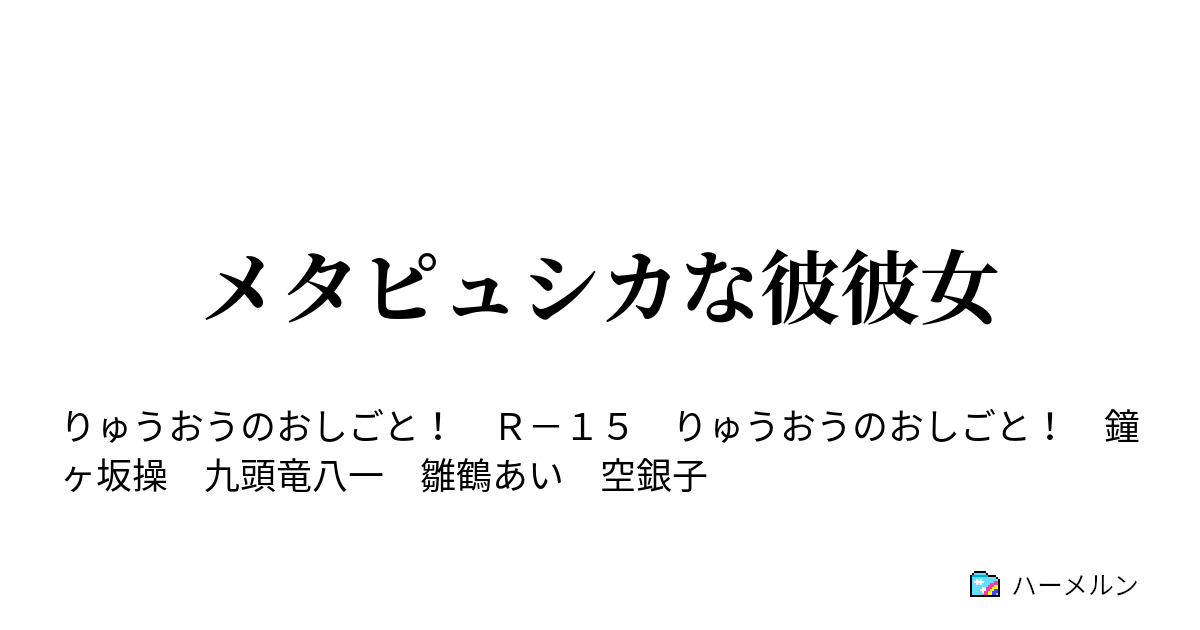 メタピュシカな彼彼女

りゅうおうのおしごと！　Ｒ－１５　りゅうおうのおしごと！　鐘ヶ坂操　九頭竜八一　雛鶴あい　空銀子

ハーメルン